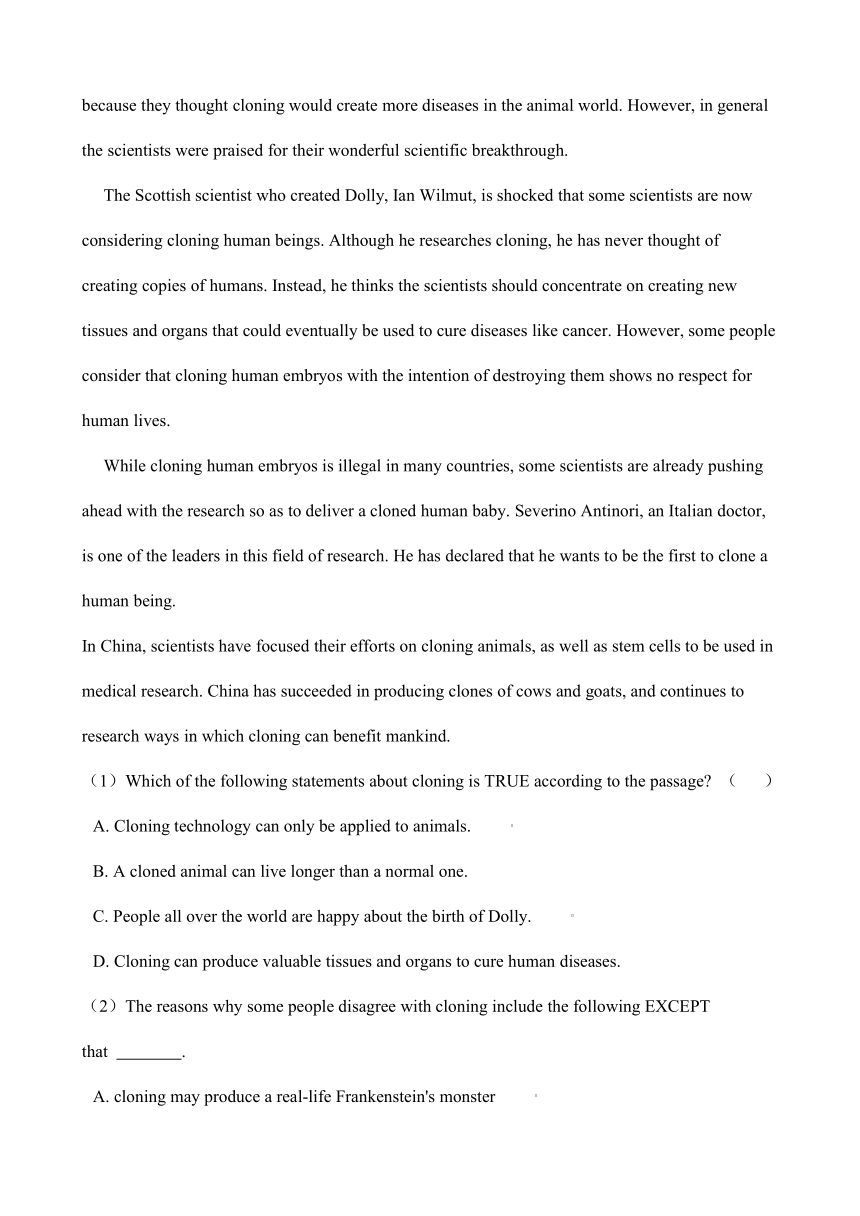 because they thought cloning would create more diseases in the animal world. However, in general the scientists were praised for their wonderful scientific breakthrough.

The Scottish scientist who created Dolly, Ian Wilmut, is shocked that some scientists are now considering cloning human beings. Although he researches cloning, he has never thought of creating copies of humans. Instead, he thinks the scientists should concentrate on creating new tissues and organs that could eventually be used to cure diseases like cancer. However, some people consider that cloning human embryos with the intention of destroying them shows no respect for human lives.

While cloning human embryos is illegal in many countries, some scientists are already pushing ahead with the research so as to deliver a cloned human baby. Severino Antinori, an Italian doctor, is one of the leaders in this field of research. He has declared that he wants to be the first to clone a human being.

In China, scientists have focused their efforts on cloning animals, as well as stem cells to be used in medical research. China has succeeded in producing clones of cows and goats, and continues to research ways in which cloning can benefit mankind.

（1）Which of the following statements about cloning is TRUE according to the passage? （　　）

A. Cloning technology can only be applied to animals.

B. A cloned animal can live longer than a normal one.

C. People all over the world are happy about the birth of Dolly.

D. Cloning can produce valuable tissues and organs to cure human diseases.

（2）The reasons why some people disagree with cloning include the following EXCEPT that ________.

A. cloning may produce a real-life Frankenstein's monster